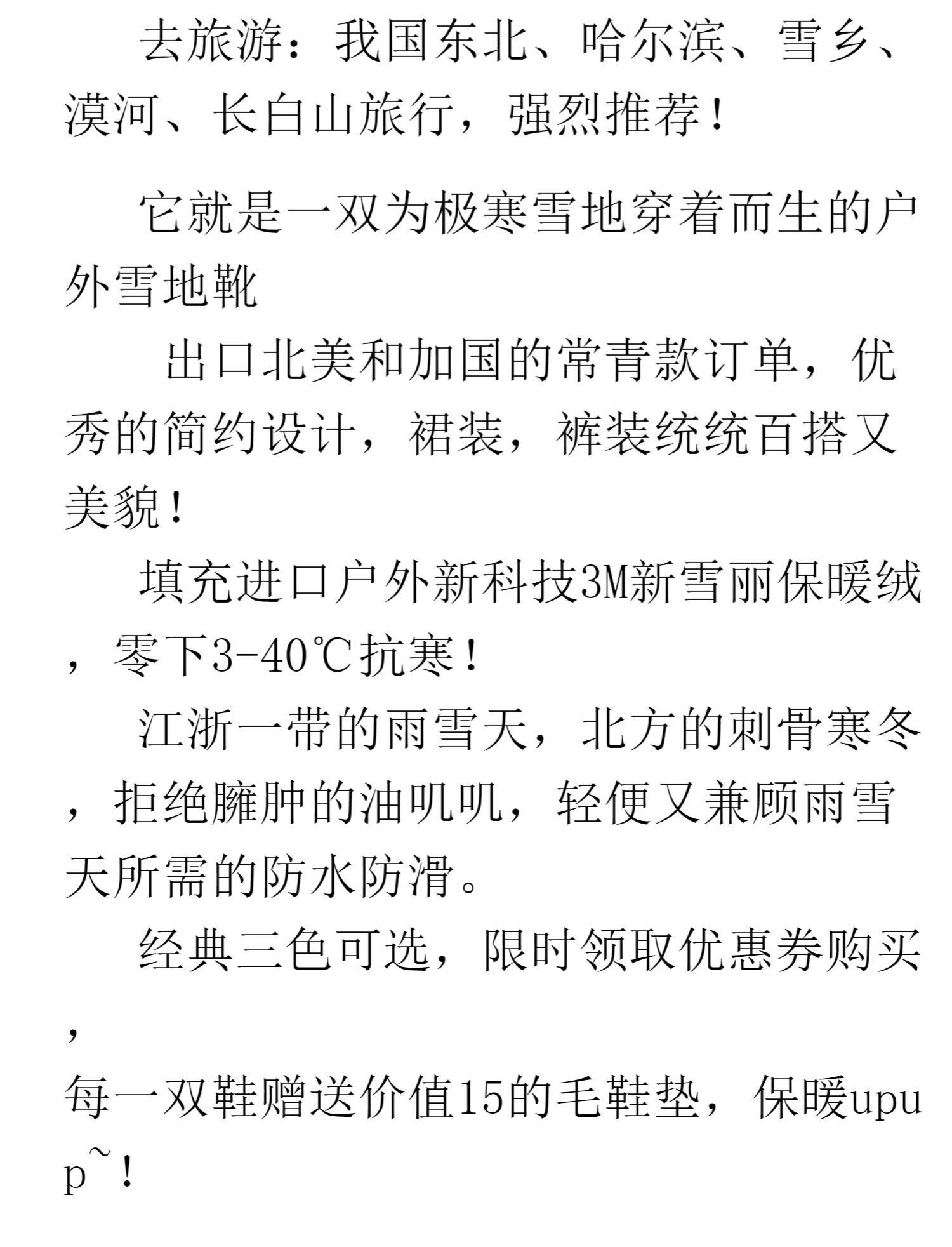 去旅游：我国东北、哈尔滨、雪乡、漠河、长白山旅行，强烈推荐！

它就是一双为极寒雪地穿着而生的户外雪地靴

出口北美和加国的常青款订单，优秀的简约设计，裙装，裤装统统百搭又美貌！

填充进口户外新科技3M新雪丽保暖绒，零下3-40℃抗寒！

江浙一带的雨雪天，北方的刺骨寒冬，拒绝臃肿的油叽叽，轻便又兼顾雨雪天所需的防水防滑。

经典三色可选，限时领取优惠券购买，

每一双鞋赠送价值15的毛鞋垫，保暖upup~！